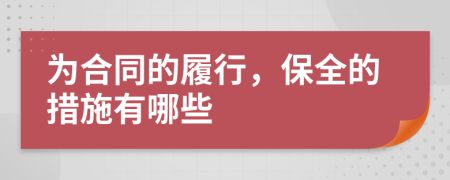 为合同的履行，保全的措施有哪些